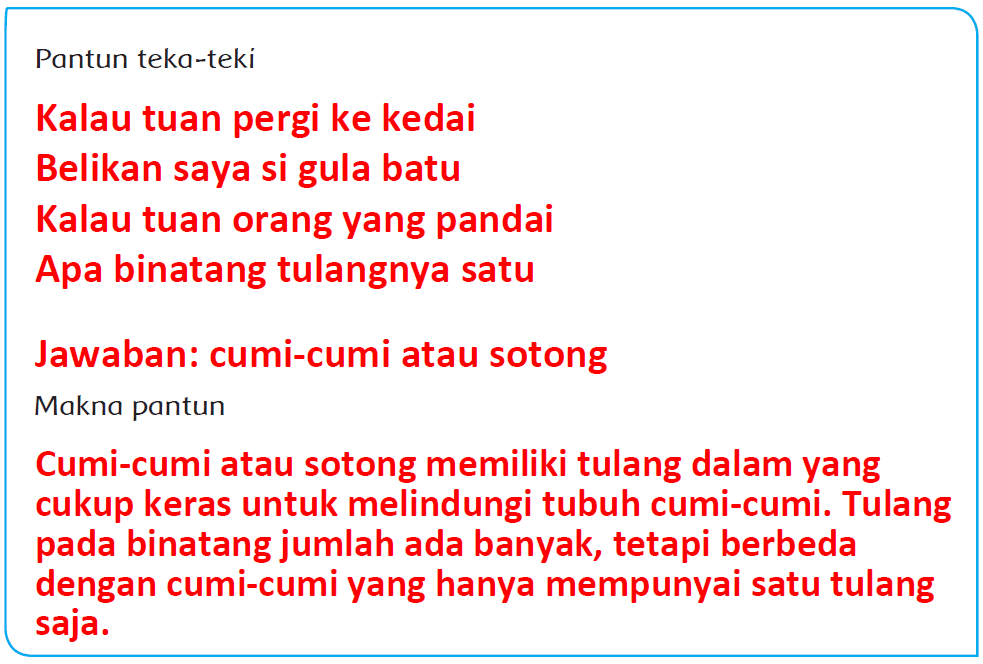 Pantun teka-teki

Kalau tuan pergi ke kedai
Belikan saya si gula batu
Kalau tuan orang yang pandai
Apa binatang tulangnya satu

Jawaban: cumi-cumi atau sotong

Makna pantun

Cumi-cumi atau sotong memiliki tulang dalam yang cukup keras untuk melindungi tubuh cumi-cumi. Tulang pada binatang jumlah ada banyak, tetapi berbeda dengan cumi-cumi yang hanya mempunyai satu tulang saja.